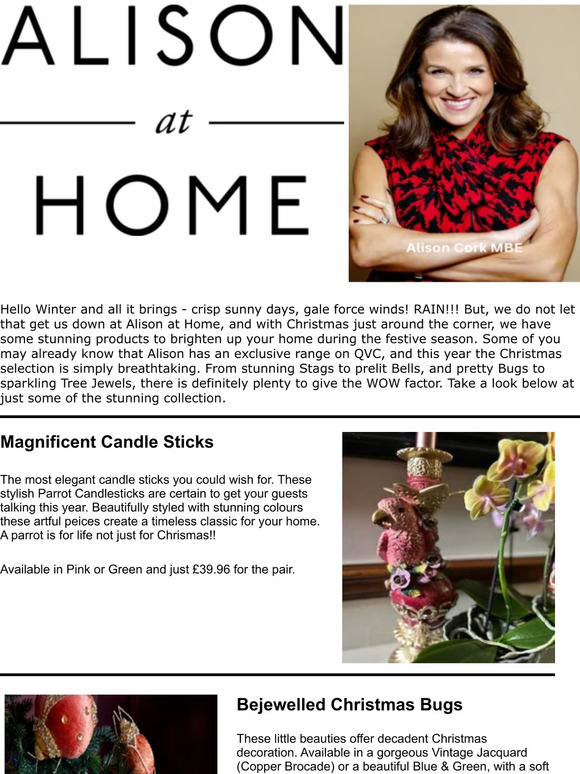 ALISON
at
HOME

Alison Cork MBE

Hello Winter and all it brings - crisp sunny days, gale force winds! RAIN!!! But, we do not let that get us down at Alison at Home, and with Christmas just around the corner, we have some stunning products to brighten up your home during the festive season. Some of you may already know that Alison has an exclusive range on QVC, and this year the Christmas selection is simply breathtaking. From stunning Stags to prelit Bells, and pretty Bugs to sparkling Tree Jewels, there is definitely plenty to give the WOW factor. Take a look below at just some of the stunning collection.

Magnificent Candle Sticks

The most elegant candle sticks you could wish for. These stylish Parrot Candlesticks are certain to get your guests talking this year. Beautifully styled with stunning colours these artful peices create a timeless classic for your home. A parrot is for life not just for Chrismas!!

Available in Pink or Green and just £39.96 for the pair.

Bejewelled Christmas Bugs

These little beauties offer decadent Christmas decoration. Available in a gorgeous Vintage Jacquard (Copper Brocade) or a beautiful Blue & Green, with a soft